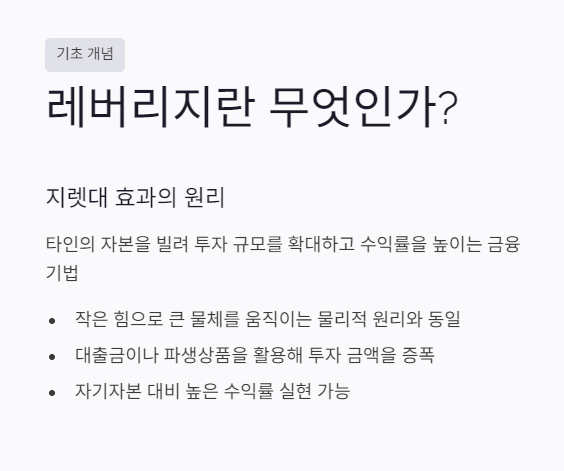 기초 개념

레버리지란 무엇인가?

지렛대 효과의 원리

타인의 자본을 빌려 투자 규모를 확대하고 수익률을 높이는 금융 기법

• 작은 힘으로 큰 물체를 움직이는 물리적 원리와 동일
• 대출금이나 파생상품을 활용해 투자 금액을 증폭
• 자기자본 대비 높은 수익률 실현 가능